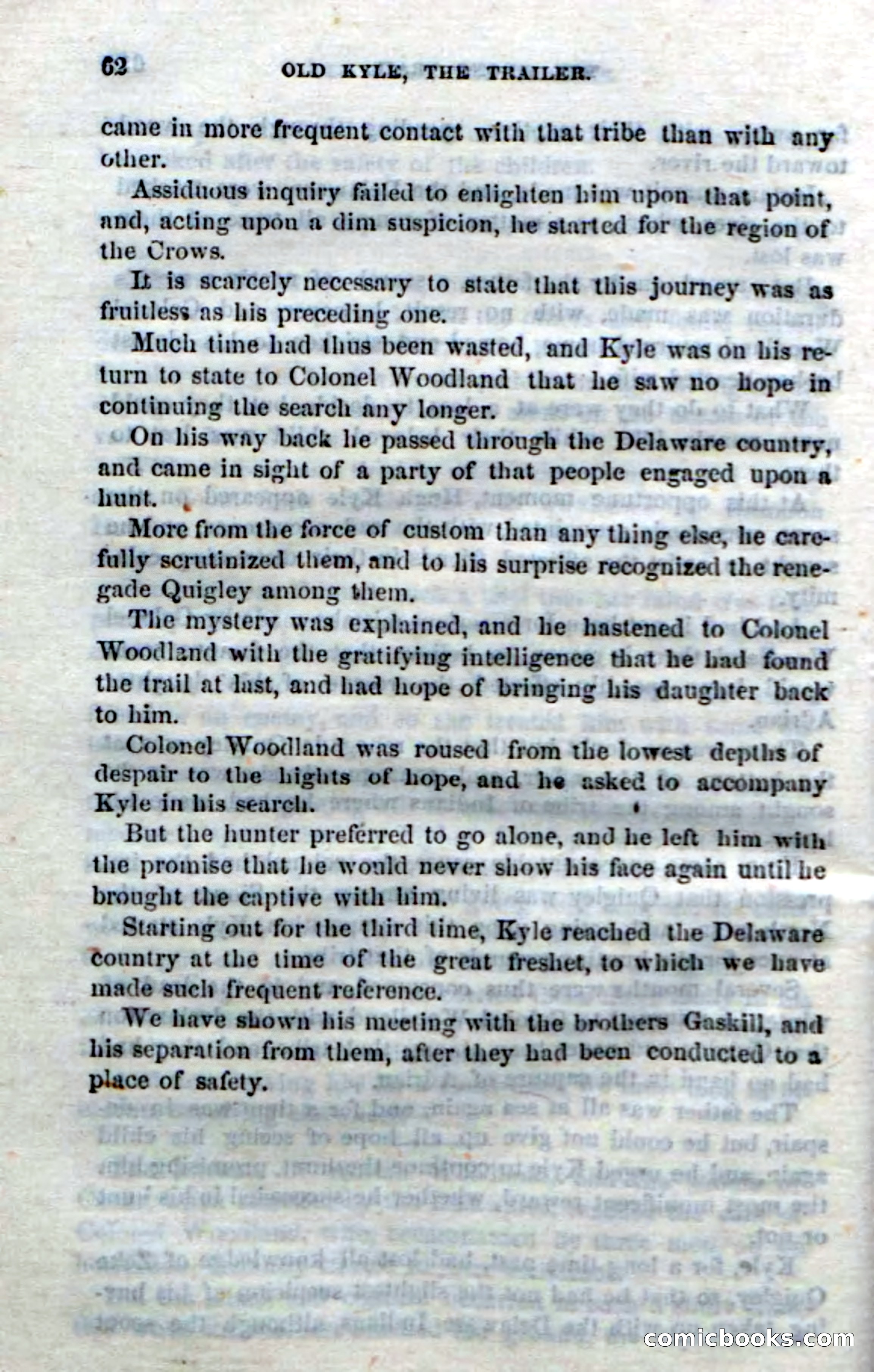 62 OLD KYLE, THE TRAILER.

came in more frequent contact with that tribe than with any other.

Assiduous inquiry failed to enlighten him upon that point, and, acting upon a dim suspicion, he started for the region of the Crows.

It is scarcely necessary to state that this journey was as fruitless as his preceding one.

Much time had thus been wasted, and Kyle was on his return to state to Colonel Woodland that he saw no hope in continuing the search any longer.

On his way back he passed through the Delaware country, and came in sight of a party of that people engaged upon a hunt.

More from the force of custom than any thing else, he carefully scrutinized them, and to his surprise recognized the renegade Quigley among them.

The mystery was explained, and he hastened to Colonel Woodland with the gratifying intelligence that he had found the trail at last, and had hope of bringing his daughter back to him.

Colonel Woodland was roused from the lowest depths of despair to the hights of hope, and he asked to accompany Kyle in his search.

But the hunter preferred to go alone, and he left him with the promise that he would never show his face again until he brought the captive with him.

Starting out for the third time, Kyle reached the Delaware country at the time of the great freshet, to which we have made such frequent reference.

We have shown his meeting with the brothers Gaskill, and his separation from them, after they had been conducted to a place of safety.

comicbooks.com